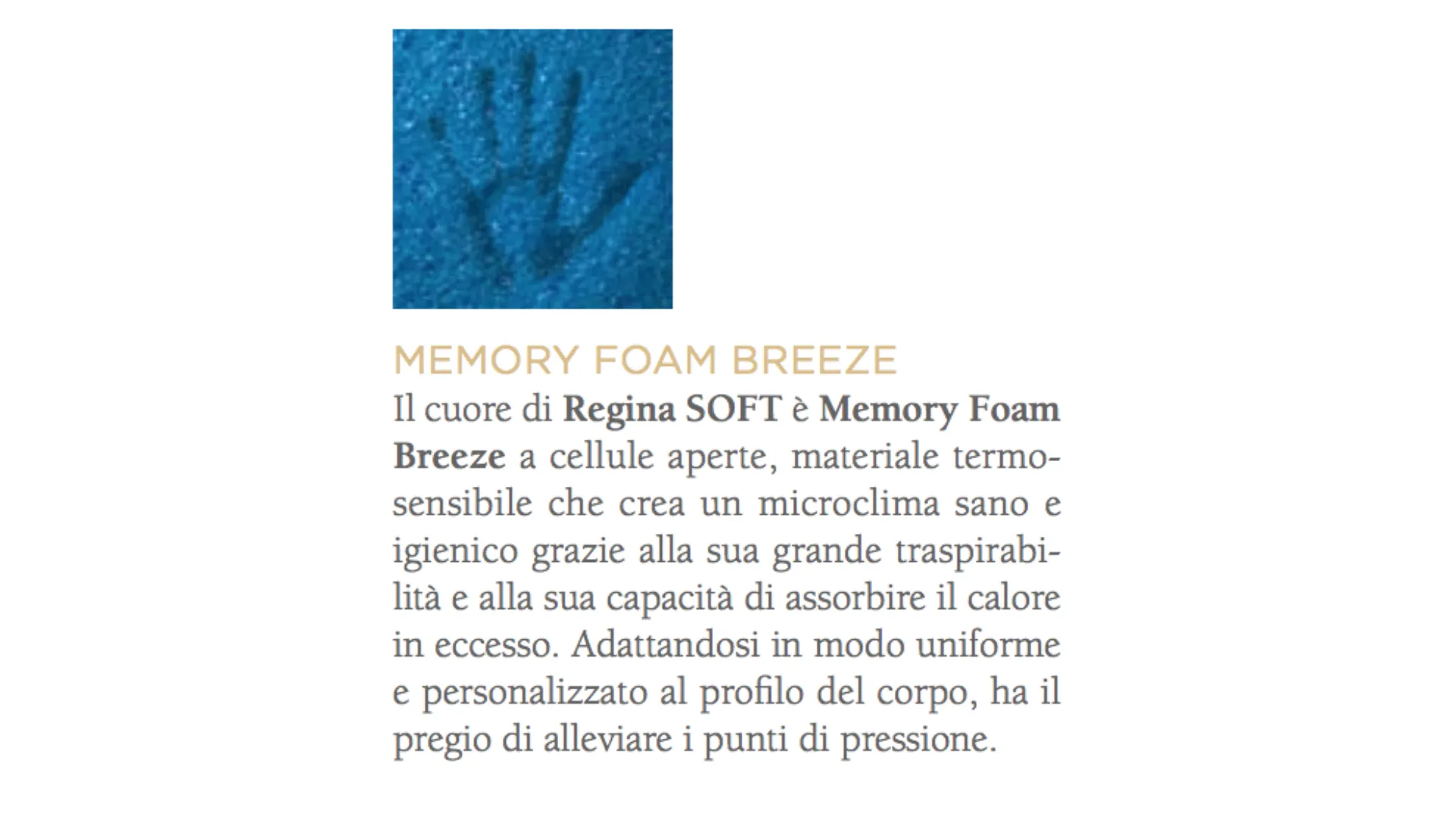 MEMORY FOAM BREEZE

Il cuore di Regina SOFT è Memory Foam Breeze a cellule aperte, materiale termosensibile che crea un microclima sano e igienico grazie alla sua grande traspirabilità e alla sua capacità di assorbire il calore in eccesso. Adattandosi in modo uniforme e personalizzato al profilo del corpo, ha il pregio di alleviare i punti di pressione.